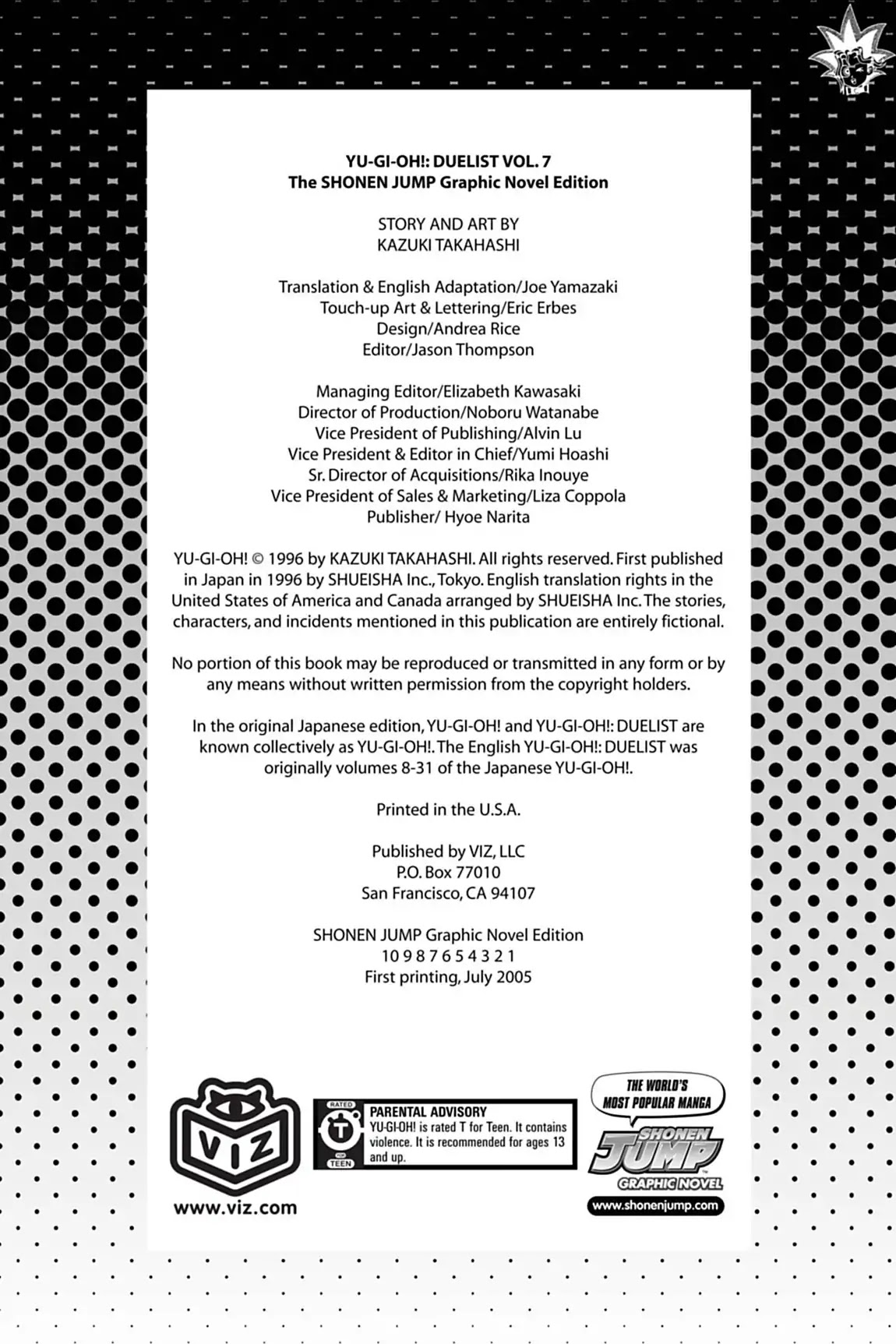 YU-GI-OH!: DUELIST VOL. 7
The SHONEN JUMP Graphic Novel Edition

STORY AND ART BY
KAZUKI TAKAHASHI

Translation & English Adaptation/Joe Yamazaki
Touch-up Art & Lettering/Eric Erbes
Design/Andrea Rice
Editor/Jason Thompson

Managing Editor/Elizabeth Kawasaki
Director of Production/Noboru Watanabe
Vice President of Publishing/Alvin Lu
Vice President & Editor in Chief/Yumi Hoashi
Sr. Director of Acquisitions/Rika Inouye
Vice President of Sales & Marketing/Liza Coppola
Publisher/ Hyoe Narita

YU-GI-OH! © 1996 by KAZUKI TAKAHASHI. All rights reserved. First published in Japan in 1996 by SHUEISHA Inc., Tokyo. English translation rights in the United States of America and Canada arranged by SHUEISHA Inc. The stories, characters, and incidents mentioned in this publication are entirely fictional.

No portion of this book may be reproduced or transmitted in any form or by any means without written permission from the copyright holders.

In the original Japanese edition, YU-GI-OH! and YU-GI-OH!: DUELIST are known collectively as YU-GI-OH!. The English YU-GI-OH!: DUELIST was originally volumes 8-31 of the Japanese YU-GI-OH!.

Printed in the U.S.A.

Published by VIZ, LLC
P.O. Box 77010
San Francisco, CA 94107

SHONEN JUMP Graphic Novel Edition
10 9 8 7 6 5 4 3 2 1
First printing, July 2005

VIZ
www.viz.com

RATED
T
FOR
TEEN
PARENTAL ADVISORY
YU-GI-OH! is rated T for Teen. It contains violence. It is recommended for ages 13 and up.

THE WORLD'S
MOST POPULAR MANGA
SHONEN JUMP
GRAPHIC NOVEL
www.shonenjump.com